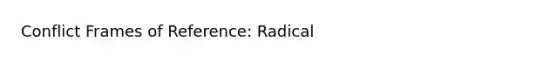 Conflict Frames of Reference: Radical